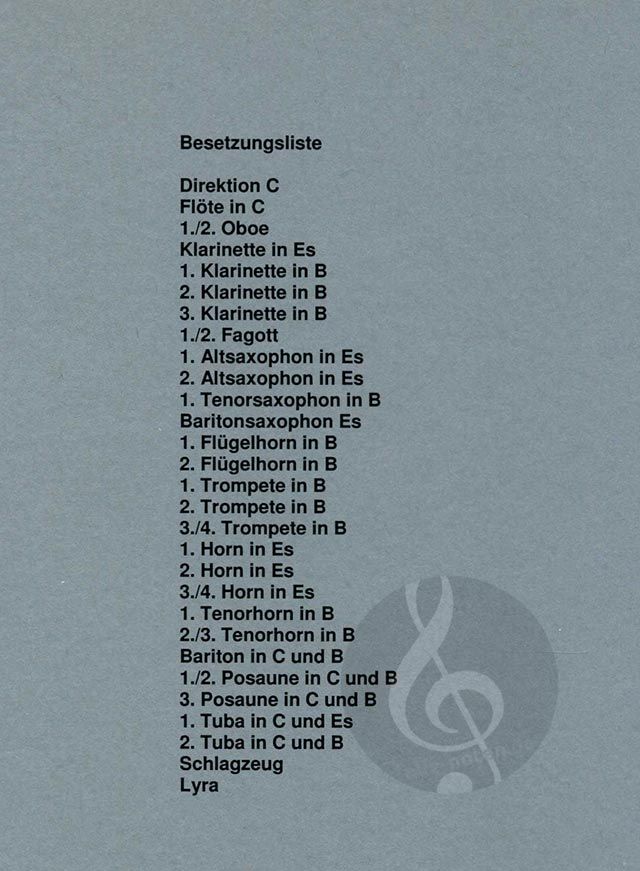 Besetzungsliste

Direktion C
Flöte in C
1./2. Oboe
Klarinette in Es
1. Klarinette in B
2. Klarinette in B
3. Klarinette in B
1./2. Fagott
1. Altsaxophon in Es
2. Altsaxophon in Es
1. Tenorsaxophon in B
Baritonsaxophon Es
1. Flügelhorn in B
2. Flügelhorn in B
1. Trompete in B
2. Trompete in B
3./4. Trompete in B
1. Horn in Es
2. Horn in Es
3./4. Horn in Es
1. Tenorhorn in B
2./3. Tenorhorn in B
Bariton in C und B
1./2. Posaune in C und B
3. Posaune in C und B
1. Tuba in C und Es
2. Tuba in C und B
Schlagzeug
Lyra